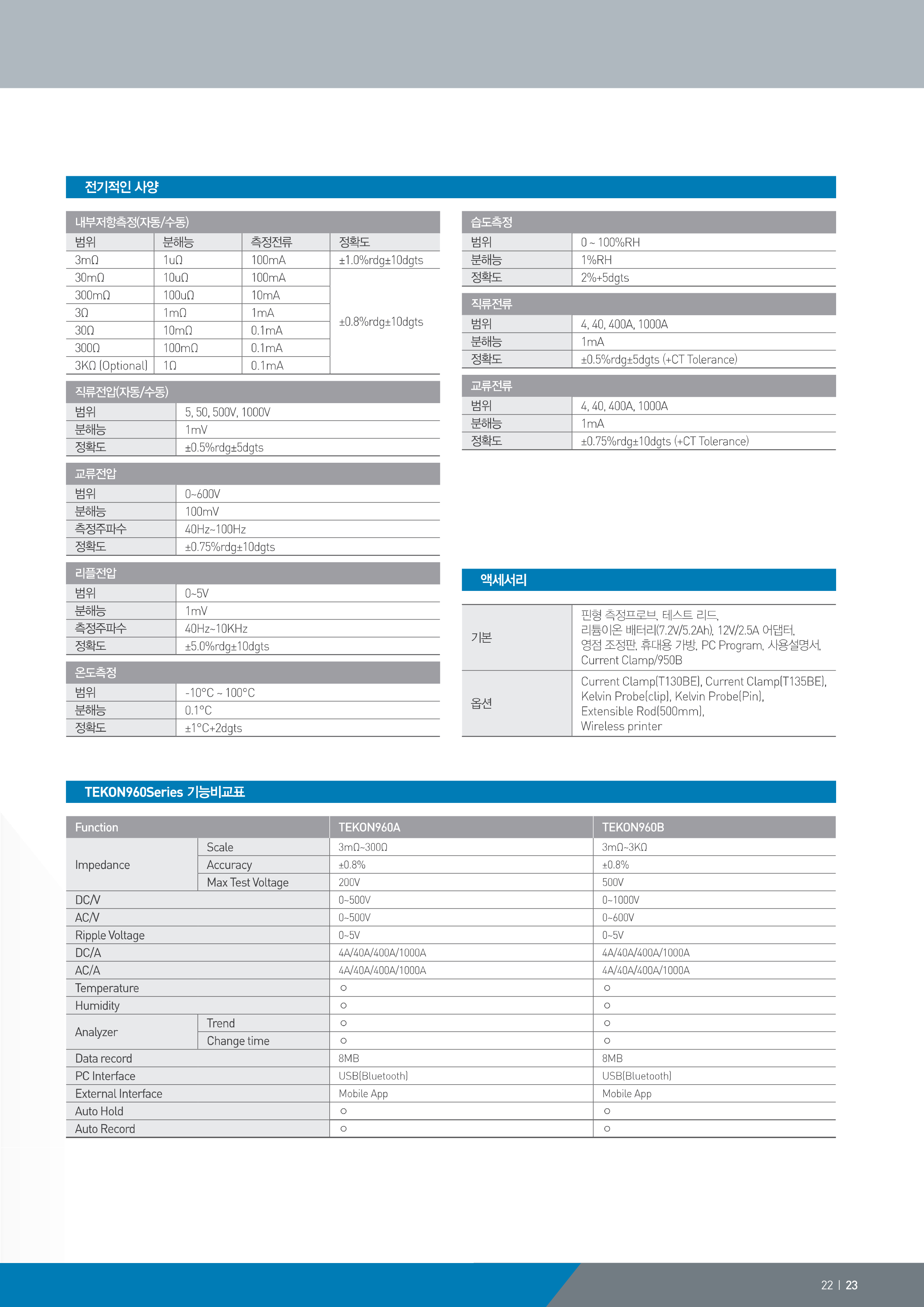 전기적인 사양

내부저항측정(자동/수동)

| 범위 | 분해능 | 측정전류 | 정확도 |
|---|---|---|---|
| 3mΩ | 1uΩ | 100mA | ±1.0%rdg±10dgts |
| 30mΩ | 10uΩ | 100mA | ±0.8%rdg±10dgts |
| 300mΩ | 100uΩ | 10mA | |
| 3Ω | 1mΩ | 1mA | |
| 30Ω | 10mΩ | 0.1mA | |
| 300Ω | 100mΩ | 0.1mA | |
| 3KΩ (Optional) | 1Ω | 0.1mA | |

직류전압(자동/수동)

| 범위 | 5, 50, 500V, 1000V |
|---|---|
| 분해능 | 1mV |
| 정확도 | ±0.5%rdg±5dgts |

교류전압

| 범위 | 0~600V |
|---|---|
| 분해능 | 100mV |
| 측정주파수 | 40Hz~100Hz |
| 정확도 | ±0.75%rdg±10dgts |

리플전압

| 범위 | 0~5V |
|---|---|
| 분해능 | 1mV |
| 측정주파수 | 40Hz~10KHz |
| 정확도 | ±5.0%rdg±10dgts |

온도측정

| 범위 | -10°C ~ 100°C |
|---|---|
| 분해능 | 0.1°C |
| 정확도 | ±1°C+2dgts |

습도측정

| 범위 | 0 ~ 100%RH |
|---|---|
| 분해능 | 1%RH |
| 정확도 | 2%+5dgts |

직류전류

| 범위 | 4, 40, 400A, 1000A |
|---|---|
| 분해능 | 1mA |
| 정확도 | ±0.5%rdg±5dgts (+CT Tolerance) |

교류전류

| 범위 | 4, 40, 400A, 1000A |
|---|---|
| 분해능 | 1mA |
| 정확도 | ±0.75%rdg±10dgts (+CT Tolerance) |

액세서리

| 기본 | 핀형 측정프로브, 테스트 리드, 리튬이온 배터리(7.2V/5.2Ah), 12V/2.5A 어댑터, 영점 조정판, 휴대용 가방, PC Program, 사용설명서, Current Clamp/950B |
|---|---|
| 옵션 | Current Clamp(T130BE), Current Clamp(T135BE), Kelvin Probe(clip), Kelvin Probe(Pin), Extensible Rod(500mm), Wireless printer |

TEKON960Series 기능비교표

| Function | | TEKON960A | TEKON960B |
|---|---|---|---|
| Impedance | Scale | 3mΩ~300Ω | 3mΩ~3KΩ |
| | Accuracy | ±0.8% | ±0.8% |
| | Max Test Voltage | 200V | 500V |
| DC/V | | 0~500V | 0~1000V |
| AC/V | | 0~500V | 0~600V |
| Ripple Voltage | | 0~5V | 0~5V |
| DC/A | | 4A/40A/400A/1000A | 4A/40A/400A/1000A |
| AC/A | | 4A/40A/400A/1000A | 4A/40A/400A/1000A |
| Temperature | | ○ | ○ |
| Humidity | | ○ | ○ |
| Analyzer | Trend | ○ | ○ |
| | Change time | ○ | ○ |
| Data record | | 8MB | 8MB |
| PC Interface | | USB(Bluetooth) | USB(Bluetooth) |
| External Interface | | Mobile App | Mobile App |
| Auto Hold | | ○ | ○ |
| Auto Record | | ○ | ○ |

22 | 23